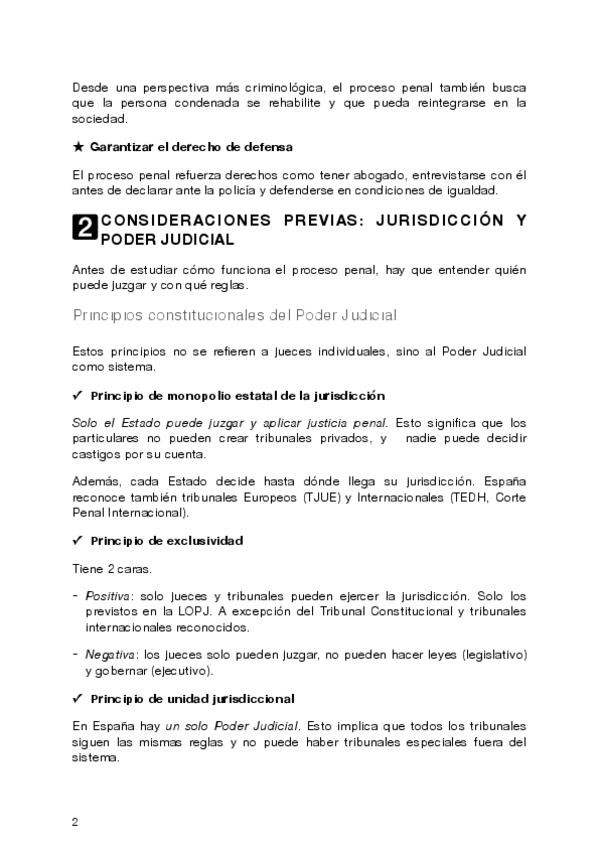 Desde una perspectiva más criminológica, el proceso penal también busca que la persona condenada se rehabilite y que pueda reintegrarse en la sociedad.

★ Garantizar el derecho de defensa

El proceso penal refuerza derechos como tener abogado, entrevistarse con él antes de declarar ante la policía y defenderse en condiciones de igualdad.

2 CONSIDERACIONES PREVIAS: JURISDICCIÓN Y PODER JUDICIAL

Antes de estudiar cómo funciona el proceso penal, hay que entender quién puede juzgar y con qué reglas.

Principios constitucionales del Poder Judicial

Estos principios no se refieren a jueces individuales, sino al Poder Judicial como sistema.

✓ Principio de monopolio estatal de la jurisdicción

Solo el Estado puede juzgar y aplicar justicia penal. Esto significa que los particulares no pueden crear tribunales privados, y nadie puede decidir castigos por su cuenta.

Además, cada Estado decide hasta dónde llega su jurisdicción. España reconoce también tribunales Europeos (TJUE) y Internacionales (TEDH, Corte Penal Internacional).

✓ Principio de exclusividad

Tiene 2 caras.

- Positiva: solo jueces y tribunales pueden ejercer la jurisdicción. Solo los previstos en la LOPJ. A excepción del Tribunal Constitucional y tribunales internacionales reconocidos.

- Negativa: los jueces solo pueden juzgar, no pueden hacer leyes (legislativo) y gobernar (ejecutivo).

✓ Principio de unidad jurisdiccional

En España hay un solo Poder Judicial. Esto implica que todos los tribunales siguen las mismas reglas y no puede haber tribunales especiales fuera del sistema.

2